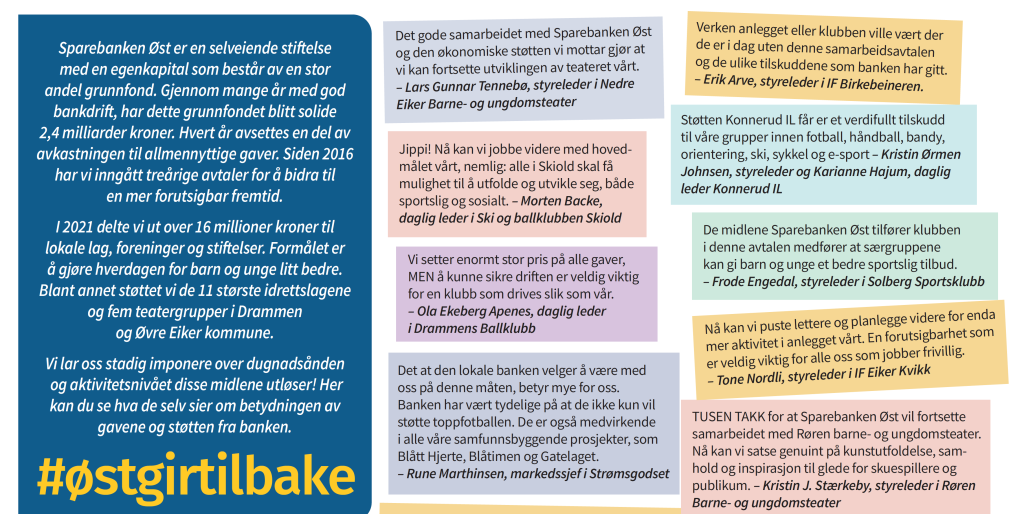 Sparebanken Øst er en selveiende stiftelse med en egenkapital som består av en stor andel grunnfond. Gjennom mange år med god bankdrift, har dette grunnfondet blitt solide 2,4 milliarder kroner. Hvert år avsettes en del av avkastningen til allmennyttige gaver. Siden 2016 har vi inngått treårige avtaler for å bidra til en mer forutsigbar fremtid.

I 2021 delte vi ut over 16 millioner kroner til lokale lag, foreninger og stiftelser. Formålet er å gjøre hverdagen for barn og unge litt bedre. Blant annet støttet vi de 11 største idrettslagene og fem teatergrupper i Drammen og Øvre Eiker kommune.

Vi lar oss stadig imponere over dugnadsånden og aktivitetsnivået disse midlene utløser! Her kan du se hva de selv sier om betydningen av gavene og støtten fra banken.

#østgirtilbake

Det gode samarbeidet med Sparebanken Øst og den økonomiske støtten vi mottar gjør at vi kan fortsette utviklingen av teateret vårt. – Lars Gunnar Tennebø, styreleder i Nedre Eiker Barne- og ungdomsteater

Jippi! Nå kan vi jobbe videre med hovedmålet vårt, nemlig: alle i Skiold skal få mulighet til å utfolde og utvikle seg, både sportslig og sosialt. – Morten Backe, daglig leder i Ski og ballklubben Skiold

Vi setter enormt stor pris på alle gaver, MEN å kunne sikre driften er veldig viktig for en klubb som drives slik som vår. – Ola Ekeberg Apenes, daglig leder i Drammens Ballklubb

Det at den lokale banken velger å være med oss på denne måten, betyr mye for oss. Banken har vært tydelige på at de ikke kun vil støtte toppfotballen. De er også medvirkende i alle våre samfunnsbyggende prosjekter, som Blått Hjerte, Blåtimen og Gatelaget. – Rune Marthinsen, markedssjef i Strømsgodset

Verken anlegget eller klubben ville vært der de er i dag uten denne samarbeidsavtalen og de ulike tilskuddene som banken har gitt. – Erik Arve, styreleder i IF Birkebeineren.

Støtten Konnerud IL får er et verdifullt tilskudd til våre grupper innen fotball, håndball, bandy, orientering, ski, sykkel og e-sport – Kristin Ørmen Johnsen, styreleder og Karianne Hajum, daglig leder Konnerud IL

De midlene Sparebanken Øst tilfører klubben i denne avtalen medfører at særgruppene kan gi barn og unge et bedre sportslig tilbud. – Frode Engedal, styreleder i Solberg Sportsklubb

Nå kan vi puste lettere og planlegge videre for enda mer aktivitet i anlegget vårt. En forutsigbarhet som er veldig viktig for alle oss som jobber frivillig. – Tone Nordli, styreleder i IF Eiker Kvikk

TUSEN TAKK for at Sparebanken Øst vil fortsette samarbeidet med Røren barne- og ungdomsteater. Nå kan vi satse genuint på kunstutfoldelse, samhold og inspirasjon til glede for skuespillere og publikum. – Kristin J. Stærkeby, styreleder i Røren Barne- og ungdomsteater